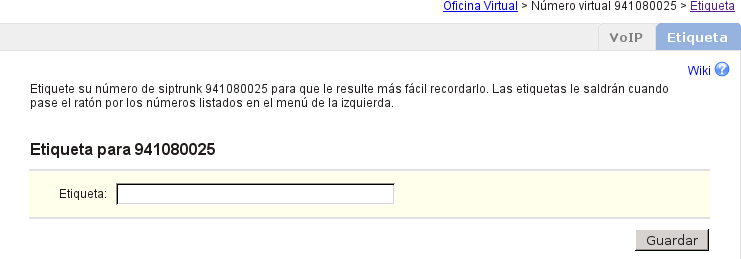 Oficina Virtual > Número virtual 941080025 > Etiqueta

VoIP Etiqueta

Wiki

Etiquete su número de siptrunk 941080025 para que le resulte más fácil recordarlo. Las etiquetas le saldrán cuando pase el ratón por los números listados en el menú de la izquierda.

Etiqueta para 941080025

Etiqueta:

Guardar